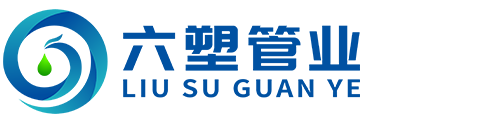 六塑管业
LIU SU GUAN YE